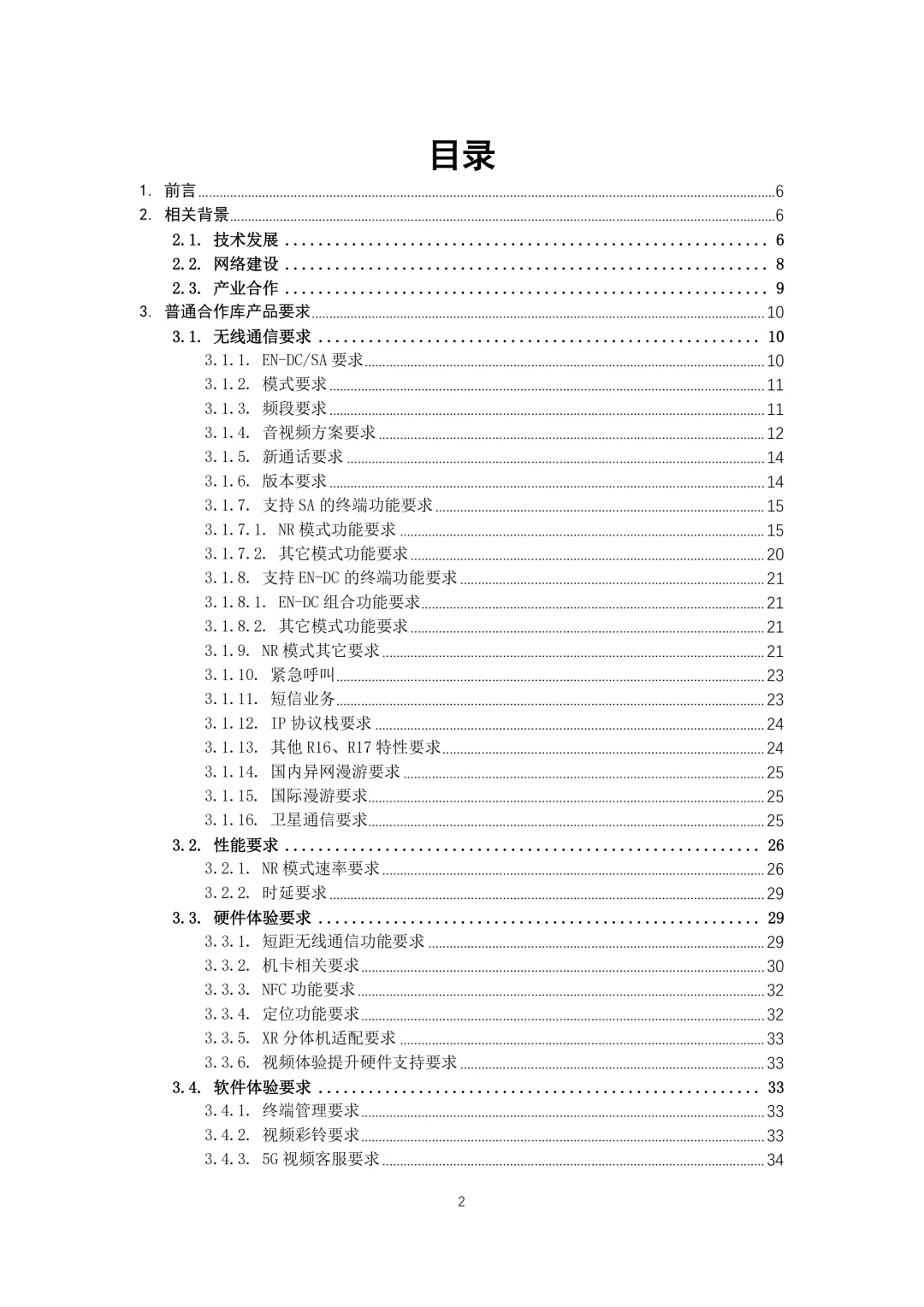 目录

1. 前言 6
2. 相关背景 6
2.1. 技术发展 6
2.2. 网络建设 8
2.3. 产业合作 9
3. 普通合作库产品要求 10
3.1. 无线通信要求 10
3.1.1. EN-DC/SA 要求 10
3.1.2. 模式要求 11
3.1.3. 频段要求 11
3.1.4. 音视频方案要求 12
3.1.5. 新通话要求 14
3.1.6. 版本要求 14
3.1.7. 支持 SA 的终端功能要求 15
3.1.7.1. NR 模式功能要求 15
3.1.7.2. 其它模式功能要求 20
3.1.8. 支持 EN-DC 的终端功能要求 21
3.1.8.1. EN-DC 组合功能要求 21
3.1.8.2. 其它模式功能要求 21
3.1.9. NR 模式其它要求 21
3.1.10. 紧急呼叫 23
3.1.11. 短信业务 23
3.1.12. IP 协议栈要求 24
3.1.13. 其他 R16、R17 特性要求 24
3.1.14. 国内异网漫游要求 25
3.1.15. 国际漫游要求 25
3.1.16. 卫星通信要求 25
3.2. 性能要求 26
3.2.1. NR 模式速率要求 26
3.2.2. 时延要求 29
3.3. 硬件体验要求 29
3.3.1. 短距无线通信功能要求 29
3.3.2. 机卡相关要求 30
3.3.3. NFC 功能要求 32
3.3.4. 定位功能要求 32
3.3.5. XR 分体机适配要求 33
3.3.6. 视频体验提升硬件支持要求 33
3.4. 软件体验要求 33
3.4.1. 终端管理要求 33
3.4.2. 视频彩铃要求 33
3.4.3. 5G 视频客服要求 34

2